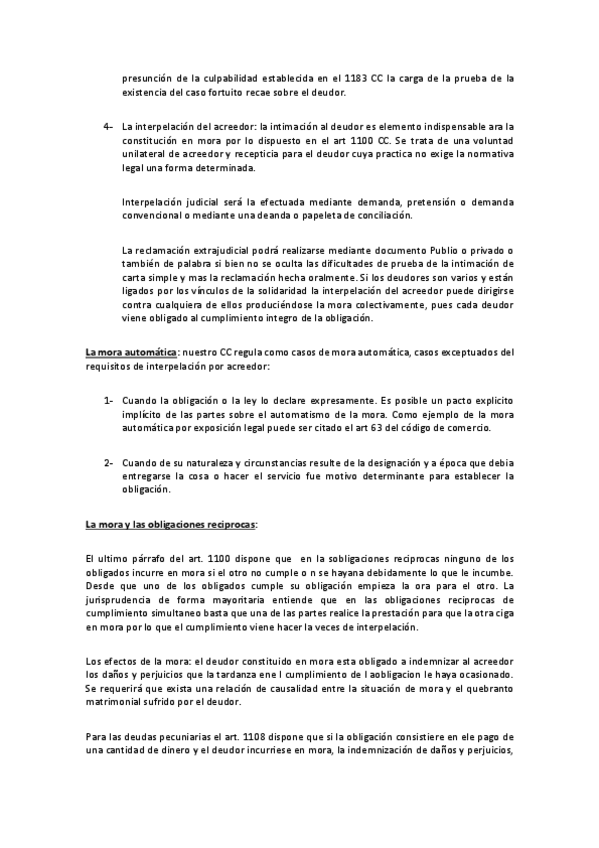 presunción de la culpabilidad establecida en el 1183 CC la carga de la prueba de la existencia del caso fortuito recae sobre el deudor.

4- La interpelación del acreedor: la intimación al deudor es elemento indispensable ara la constitución en mora por lo dispuesto en el art 1100 CC. Se trata de una voluntad unilateral de acreedor y recepticia para el deudor cuya practica no exige la normativa legal una forma determinada.

Interpelación judicial será la efectuada mediante demanda, pretensión o demanda convencional o mediante una deanda o papeleta de conciliación.

La reclamación extrajudicial podrá realizarse mediante documento Publio o privado o también de palabra si bien no se oculta las dificultades de prueba de la intimación de carta simple y mas la reclamación hecha oralmente. Si los deudores son varios y están ligados por los vínculos de la solidaridad la interpelación del acreedor puede dirigirse contra cualquiera de ellos produciéndose la mora colectivamente, pues cada deudor viene obligado al cumplimiento integro de la obligación.

La mora automática: nuestro CC regula como casos de mora automática, casos exceptuados del requisitos de interpelación por acreedor:

1- Cuando la obligación o la ley lo declare expresamente. Es posible un pacto explicito implícito de las partes sobre el automatismo de la mora. Como ejemplo de la mora automática por exposición legal puede ser citado el art 63 del código de comercio.

2- Cuando de su naturaleza y circunstancias resulte de la designación y a época que debia entregarse la cosa o hacer el servicio fue motivo determinante para establecer la obligación.

La mora y las obligaciones reciprocas:

El ultimo párrafo del art. 1100 dispone que en la sobligaciones reciprocas ninguno de los obligados incurre en mora si el otro no cumple o n se hayana debidamente lo que le incumbe. Desde que uno de los obligados cumple su obligación empieza la ora para el otro. La jurisprudencia de forma mayoritaria entiende que en las obligaciones reciprocas de cumplimiento simultaneo basta que una de las partes realice la prestación para que la otra ciga en mora por lo que el cumplimiento viene hacer la veces de interpelación.

Los efectos de la mora: el deudor constituido en mora esta obligado a indemnizar al acreedor los daños y perjuicios que la tardanza ene l cumplimiento de l aobligacion le haya ocasionado. Se requerirá que exista una relación de causalidad entre la situación de mora y el quebranto matrimonial sufrido por el deudor.

Para las deudas pecuniarias el art. 1108 dispone que si la obligación consistiere en ele pago de una cantidad de dinero y el deudor incurriese en mora, la indemnización de daños y perjuicios,